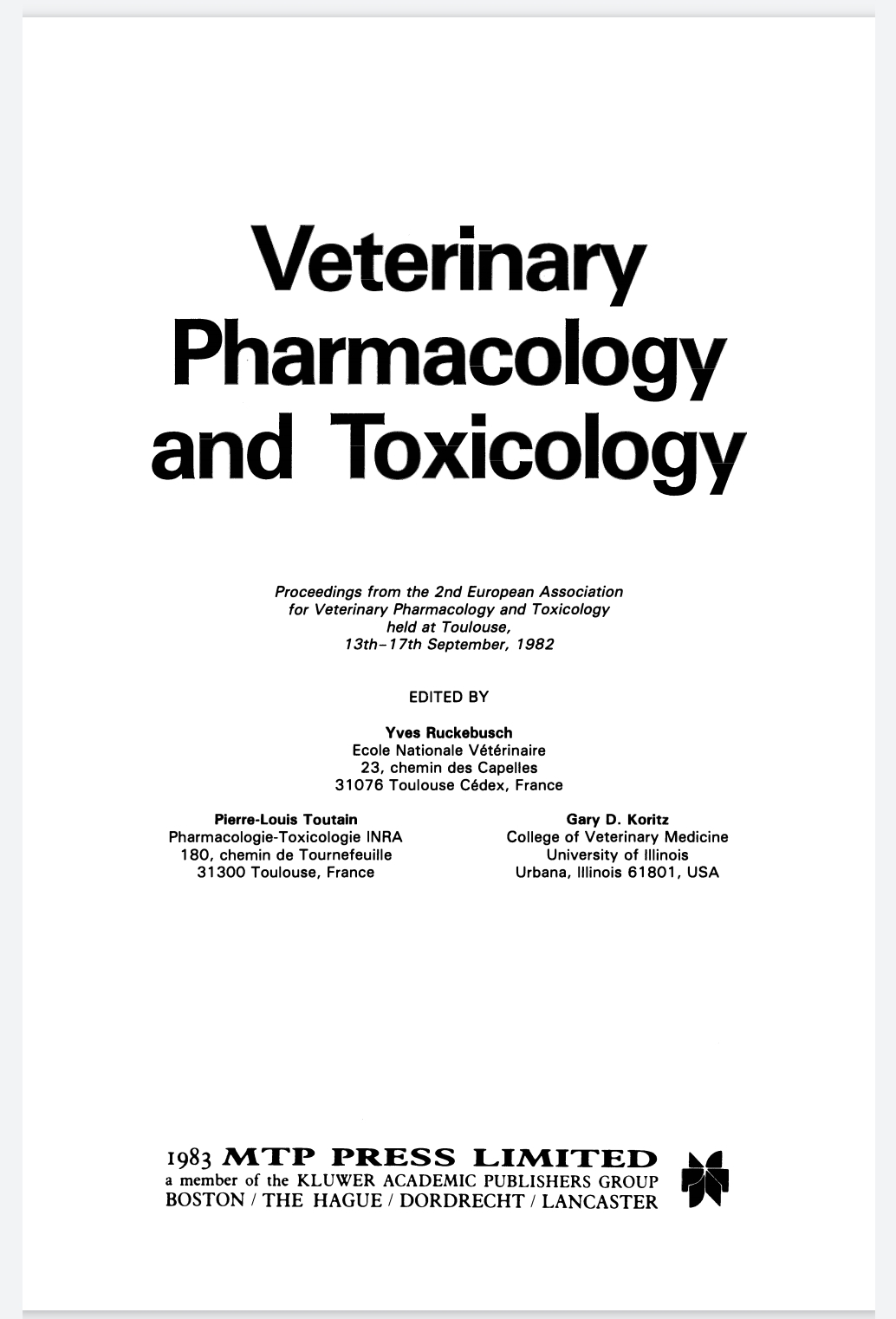 Veterinary Pharmacology and Toxicology

Proceedings from the 2nd European Association for Veterinary Pharmacology and Toxicology held at Toulouse, 13th–17th September, 1982

EDITED BY

Yves Ruckebusch
Ecole Nationale Vétérinaire
23, chemin des Capelles
31076 Toulouse Cédex, France

Pierre-Louis Toutain
Pharmacologie-Toxicologie INRA
180, chemin de Tournefeuille
31300 Toulouse, France

Gary D. Koritz
College of Veterinary Medicine
University of Illinois
Urbana, Illinois 61801, USA

1983 MTP PRESS LIMITED
a member of the KLUWER ACADEMIC PUBLISHERS GROUP
BOSTON / THE HAGUE / DORDRECHT / LANCASTER